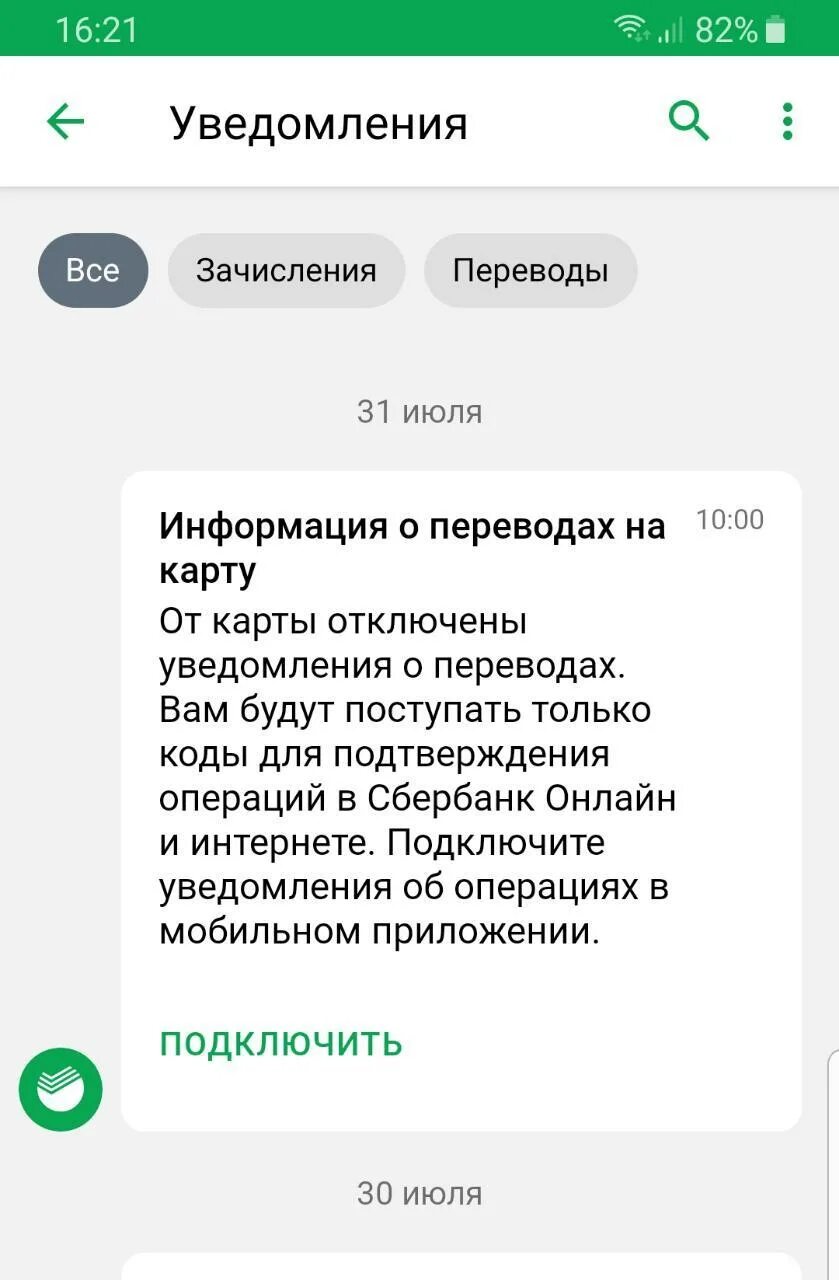 16:21 82%

Уведомления

Все Зачисления Переводы

31 июля

Информация о переводах на карту
10:00
От карты отключены уведомления о переводах. Вам будут поступать только коды для подтверждения операций в Сбербанк Онлайн и интернете. Подключите уведомления об операциях в мобильном приложении.

ПОДКЛЮЧИТЬ

30 июля